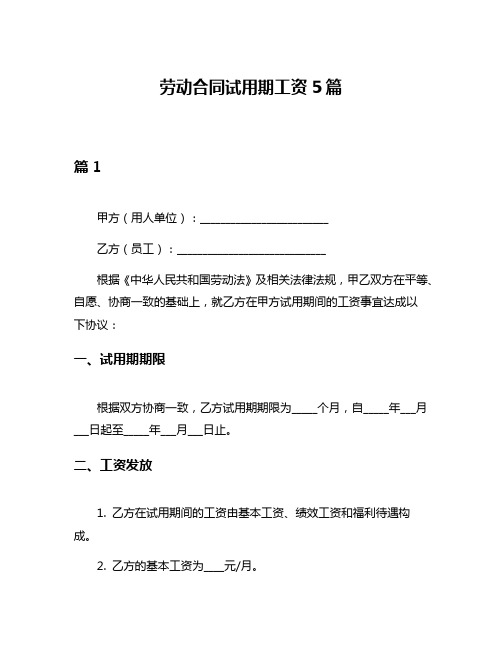 劳动合同试用期工资 5 篇

篇 1

甲方（用人单位）：________________________

乙方（员工）：____________________________

根据《中华人民共和国劳动法》及相关法律法规，甲乙双方在平等、自愿、协商一致的基础上，就乙方在甲方试用期间的工资事宜达成以下协议：

一、试用期期限

根据双方协商一致，乙方试用期期限为_____个月，自_____年___月___日起至_____年___月___日止。

二、工资发放

1. 乙方在试用期间的工资由基本工资、绩效工资和福利待遇构成。

2. 乙方的基本工资为____元/月。